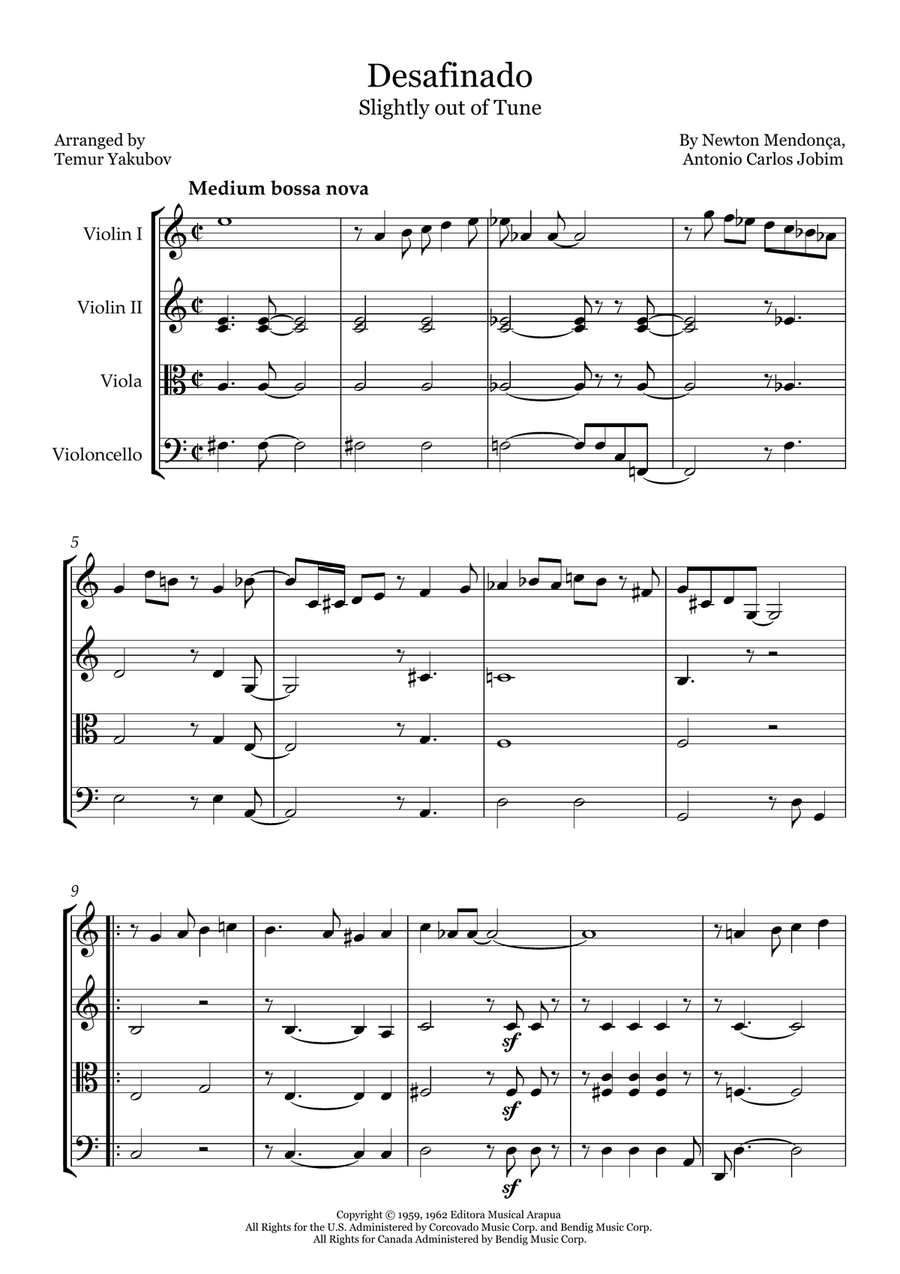 Desafinado
Slightly out of Tune

Arranged by
Temur Yakubov

By Newton Mendonça,
Antonio Carlos Jobim

Medium bossa nova

Violin I

Violin II

Viola

Violoncello

5

9

sf

sf

sf

Copyright © 1959, 1962 Editora Musical Arapua
All Rights for the U.S. Administered by Corcovado Music Corp. and Bendig Music Corp.
All Rights for Canada Administered by Bendig Music Corp.